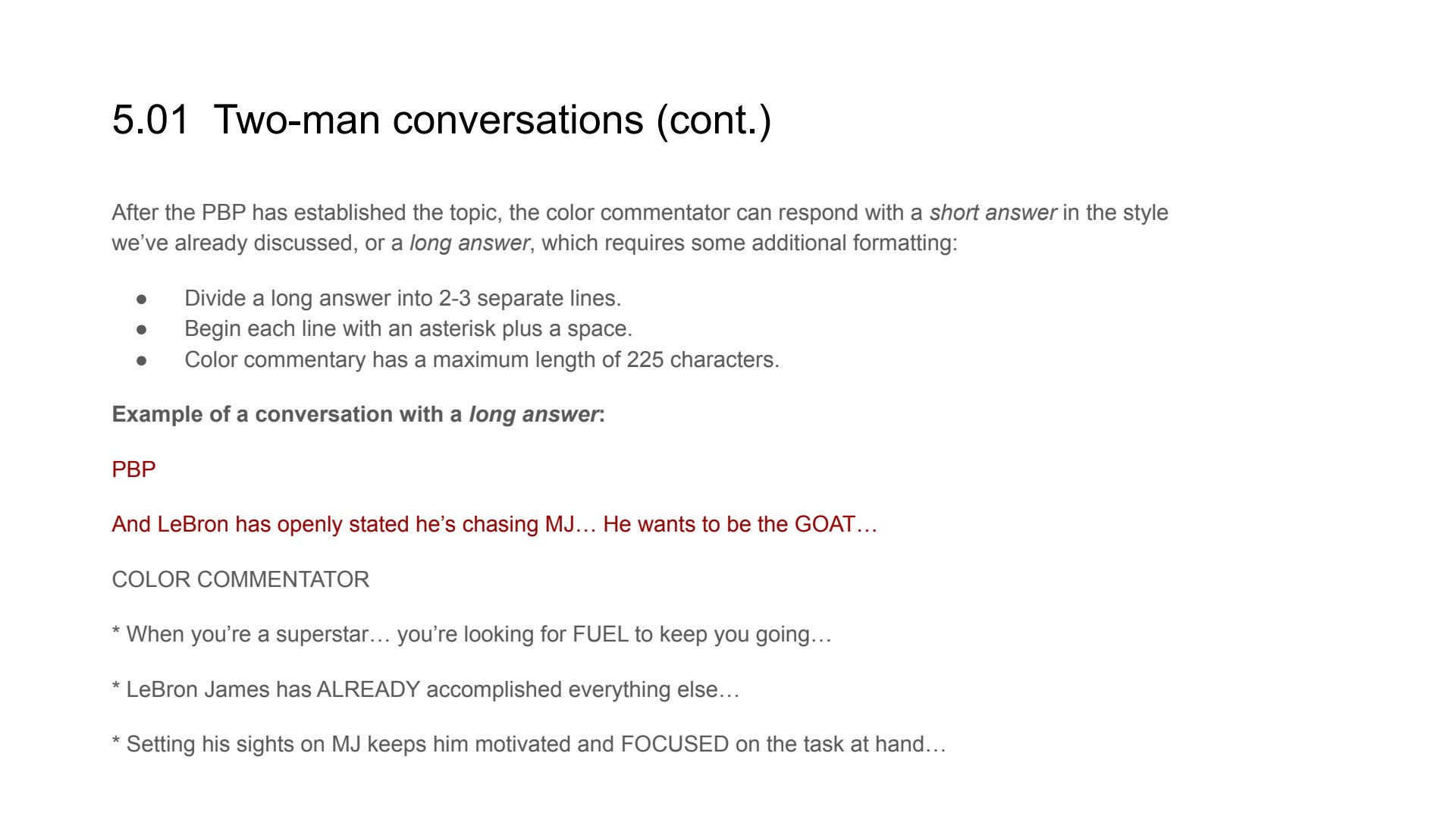 5.01 Two-man conversations (cont.)

After the PBP has established the topic, the color commentator can respond with a short answer in the style we've already discussed, or a long answer, which requires some additional formatting:

• Divide a long answer into 2-3 separate lines.
• Begin each line with an asterisk plus a space.
• Color commentary has a maximum length of 225 characters.

Example of a conversation with a long answer:

PBP

And LeBron has openly stated he's chasing MJ… He wants to be the GOAT…

COLOR COMMENTATOR

* When you're a superstar… you're looking for FUEL to keep you going…

* LeBron James has ALREADY accomplished everything else…

* Setting his sights on MJ keeps him motivated and FOCUSED on the task at hand…